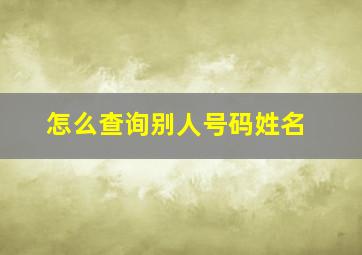 怎么查询别人号码姓名